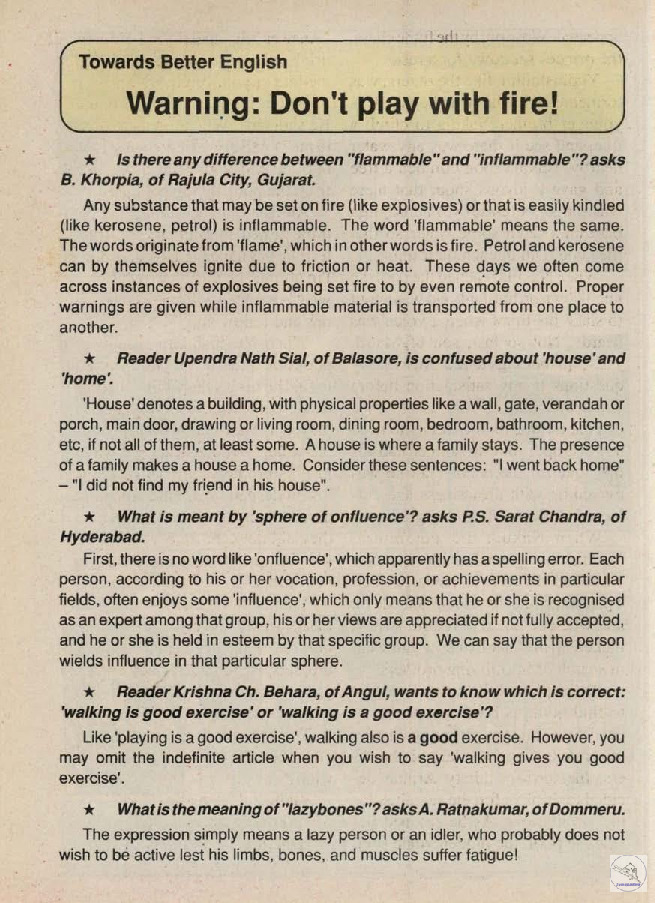 Towards Better English

Warning: Don't play with fire!

★ Is there any difference between "flammable" and "inflammable"? asks B. Khorpia, of Rajula City, Gujarat.

Any substance that may be set on fire (like explosives) or that is easily kindled (like kerosene, petrol) is inflammable. The word 'flammable' means the same. The words originate from 'flame', which in other words is fire. Petrol and kerosene can by themselves ignite due to friction or heat. These days we often come across instances of explosives being set fire to by even remote control. Proper warnings are given while inflammable material is transported from one place to another.

★ Reader Upendra Nath Sial, of Balasore, is confused about 'house' and 'home'.

'House' denotes a building, with physical properties like a wall, gate, verandah or porch, main door, drawing or living room, dining room, bedroom, bathroom, kitchen, etc, if not all of them, at least some. A house is where a family stays. The presence of a family makes a house a home. Consider these sentences: "I went back home" – "I did not find my friend in his house".

★ What is meant by 'sphere of onfluence'? asks P.S. Sarat Chandra, of Hyderabad.

First, there is no word like 'onfluence', which apparently has a spelling error. Each person, according to his or her vocation, profession, or achievements in particular fields, often enjoys some 'influence', which only means that he or she is recognised as an expert among that group, his or her views are appreciated if not fully accepted, and he or she is held in esteem by that specific group. We can say that the person wields influence in that particular sphere.

★ Reader Krishna Ch. Behara, of Angul, wants to know which is correct: 'walking is good exercise' or 'walking is a good exercise'?

Like 'playing is a good exercise', walking also is a good exercise. However, you may omit the indefinite article when you wish to say 'walking gives you good exercise'.

★ What is the meaning of "lazybones"? asks A. Ratnakumar, of Dommeru.

The expression simply means a lazy person or an idler, who probably does not wish to be active lest his limbs, bones, and muscles suffer fatigue!